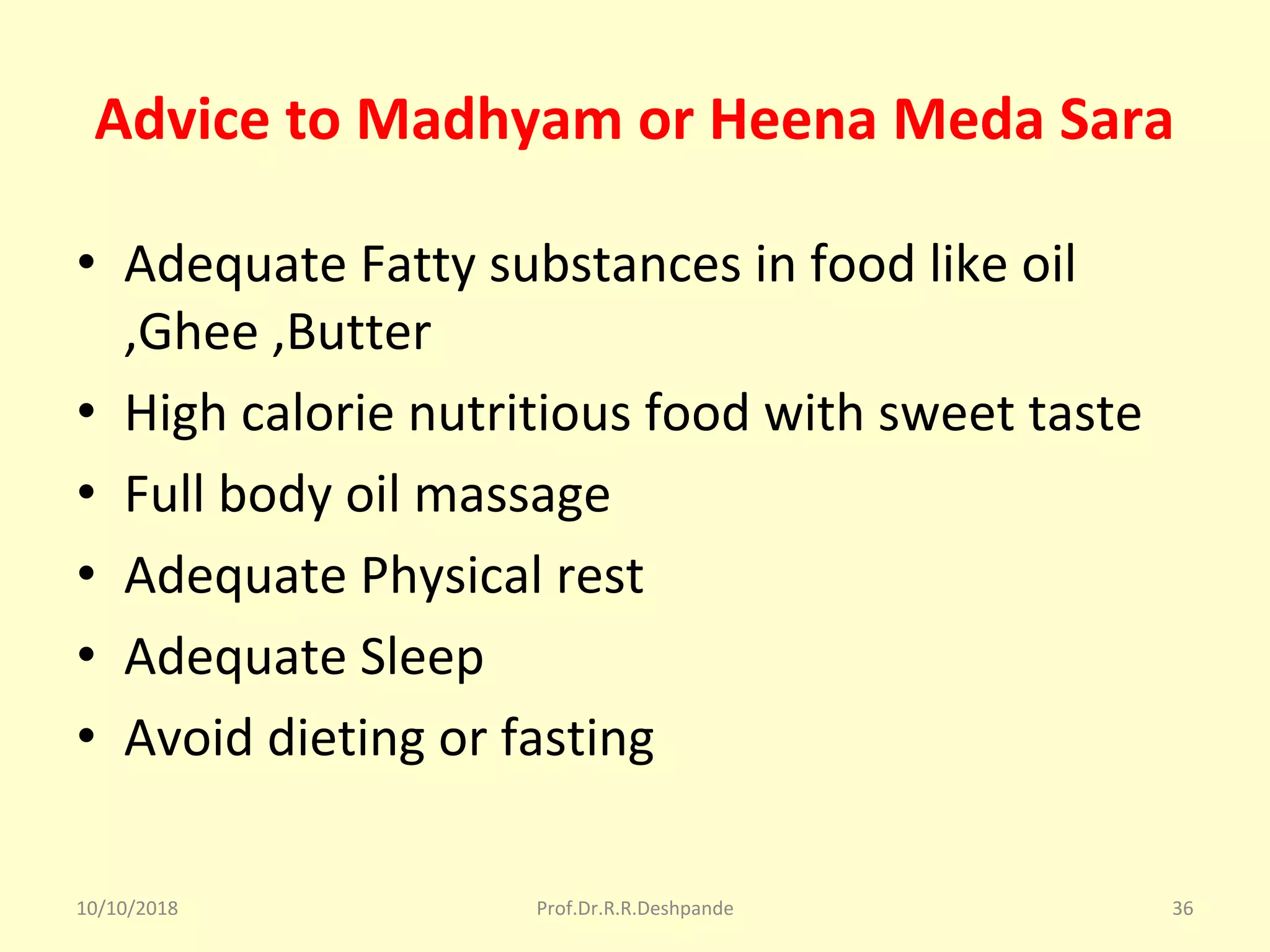 Advice to Madhyam or Heena Meda Sara

• Adequate Fatty substances in food like oil ,Ghee ,Butter
• High calorie nutritious food with sweet taste
• Full body oil massage
• Adequate Physical rest
• Adequate Sleep
• Avoid dieting or fasting

10/10/2018
Prof.Dr.R.R.Deshpande
36